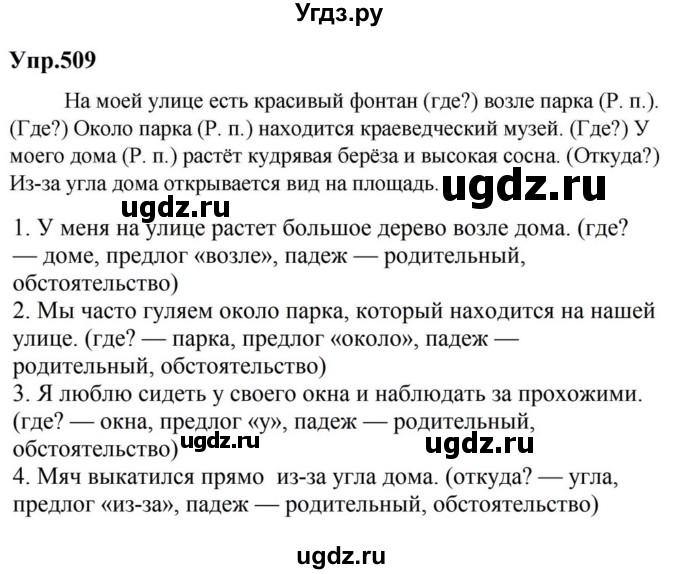 Угдз.ру

Упр.509

На моей улице есть красивый фонтан (где?) возле парка (Р. п.). (Где?) Около парка (Р. п.) находится краеведческий музей. (Где?) У моего дома (Р. п.) растёт кудрявая берёза и высокая сосна. (Откуда?) Из-за угла дома открывается вид на площадь. ugdz.ru

ugdz.ru

1. У меня на улице растет большое дерево возле дома. (где? — доме, предлог «возле», падеж — родительный, обстоятельство)
2. Мы часто гуляем около парка, который находится на нашей улице. (где? — парка, предлог «около», падеж — родительный, обстоятельство)
3. Я люблю сидеть у своего окна и наблюдать за прохожими. (где? — окна, предлог «у», падеж — родительный, обстоятельство) ugdz.ru ugdz.ru
4. Мяч выкатился прямо из-за угла дома. (откуда? — угла, предлог «из-за», падеж — родительный, обстоятельство)

ugdz.ru